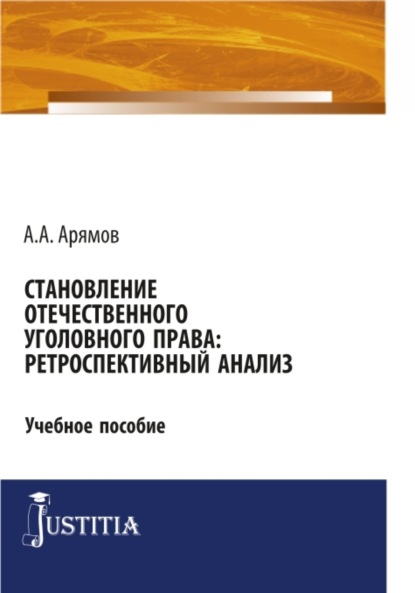 А.А. Арямов

СТАНОВЛЕНИЕ ОТЕЧЕСТВЕННОГО УГОЛОВНОГО ПРАВА: РЕТРОСПЕКТИВНЫЙ АНАЛИЗ

Учебное пособие

JUSTITIA